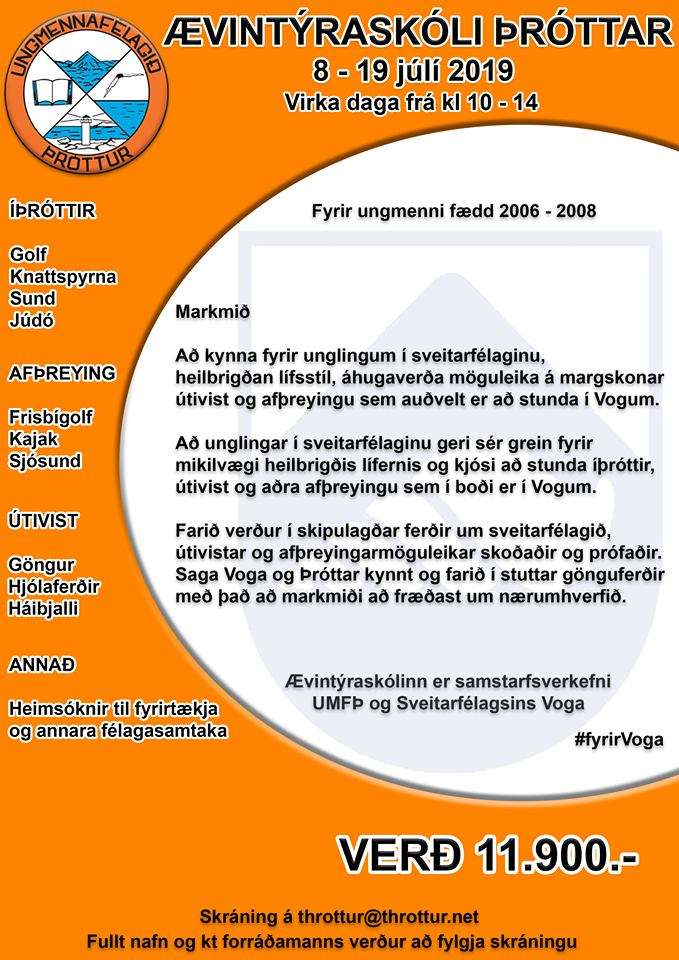 UNGMENNAFÉLAGIÐ ÞRÓTTUR

ÆVINTÝRASKÓLI ÞRÓTTAR
8 - 19 júlí 2019
Virka daga frá kl 10 - 14

ÍÞRÓTTIR

Golf
Knattspyrna
Sund
Júdó

AFÞREYING

Frisbígolf
Kajak
Sjósund

ÚTIVIST

Göngur
Hjólaferðir
Háibjalli

ANNAÐ

Heimsóknir til fyrirtækja og annara félagasamtaka

Fyrir ungmenni fædd 2006 - 2008

Markmið

Að kynna fyrir unglingum í sveitarfélaginu, heilbrigðan lífsstíl, áhugaverða möguleika á margskonar útivist og afþreyingu sem auðvelt er að stunda í Vogum.

Að unglingar í sveitarfélaginu geri sér grein fyrir mikilvægi heilbrigðis lífernis og kjósi að stunda íþróttir, útivist og aðra afþreyingu sem í boði er í Vogum.

Farið verður í skipulagðar ferðir um sveitarfélagið, útivistar og afþreyingarmöguleikar skoðaðir og prófaðir. Saga Voga og Þróttar kynnt og farið í stuttar gönguferðir með það að markmiði að fræðast um nærumhverfið.

Ævintýraskólinn er samstarfsverkefni UMFÞ og Sveitarfélagsins Voga

#fyrirVoga

VERÐ 11.900.-

Skráning á throttur@throttur.net
Fullt nafn og kt forráðamanns verður að fylgja skráningu